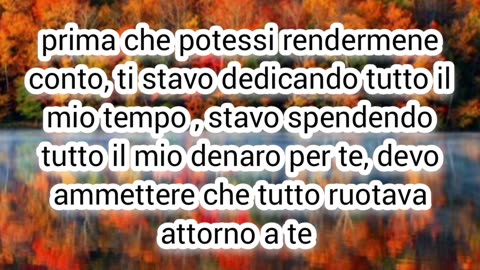 prima che potessi rendermene conto, ti stavo dedicando tutto il mio tempo , stavo spendendo tutto il mio denaro per te, devo ammettere che tutto ruotava attorno a te